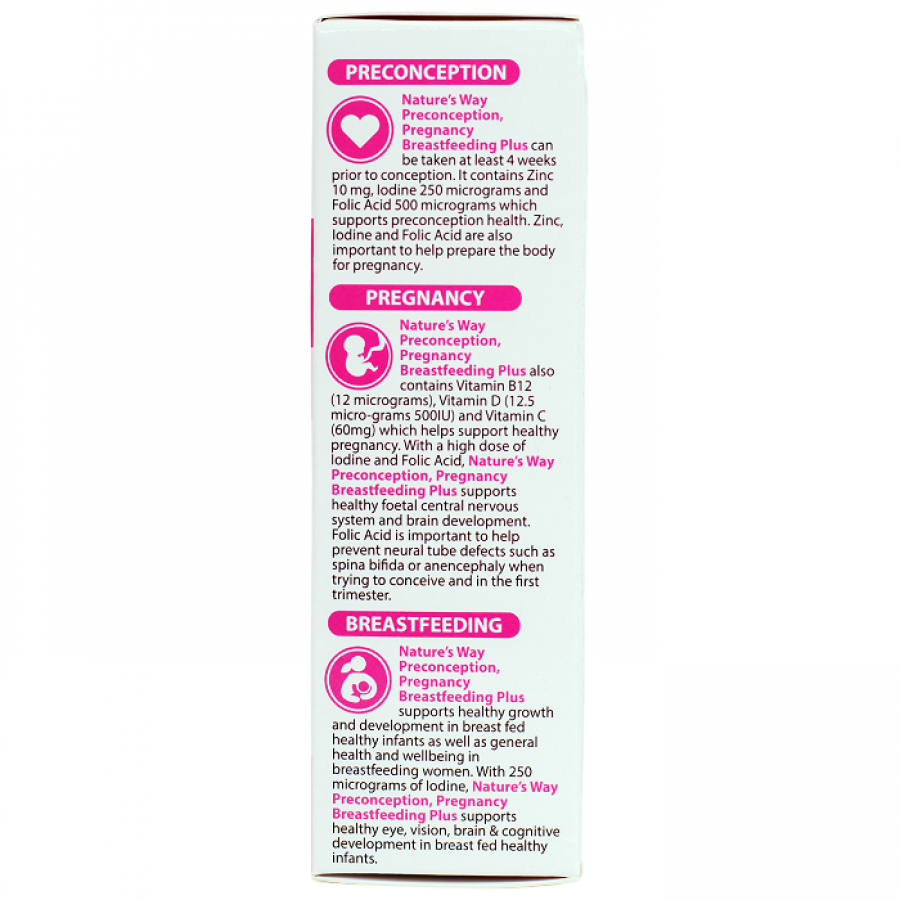 PRECONCEPTION

Nature's Way Preconception, Pregnancy Breastfeeding Plus can be taken at least 4 weeks prior to conception. It contains Zinc 10 mg, Iodine 250 micrograms and Folic Acid 500 micrograms which supports preconception health. Zinc, Iodine and Folic Acid are also important to help prepare the body for pregnancy.

PREGNANCY

Nature's Way Preconception, Pregnancy Breastfeeding Plus also contains Vitamin B12 (12 micrograms), Vitamin D (12.5 micro-grams 500IU) and Vitamin C (60mg) which helps support healthy pregnancy. With a high dose of Iodine and Folic Acid, Nature's Way Preconception, Pregnancy Breastfeeding Plus supports healthy foetal central nervous system and brain development. Folic Acid is important to help prevent neural tube defects such as spina bifida or anencephaly when trying to conceive and in the first trimester.

BREASTFEEDING

Nature's Way Preconception, Pregnancy Breastfeeding Plus supports healthy growth and development in breast fed healthy infants as well as general health and wellbeing in breastfeeding women. With 250 micrograms of Iodine, Nature's Way Preconception, Pregnancy Breastfeeding Plus supports healthy eye, vision, brain & cognitive development in breast fed healthy infants.